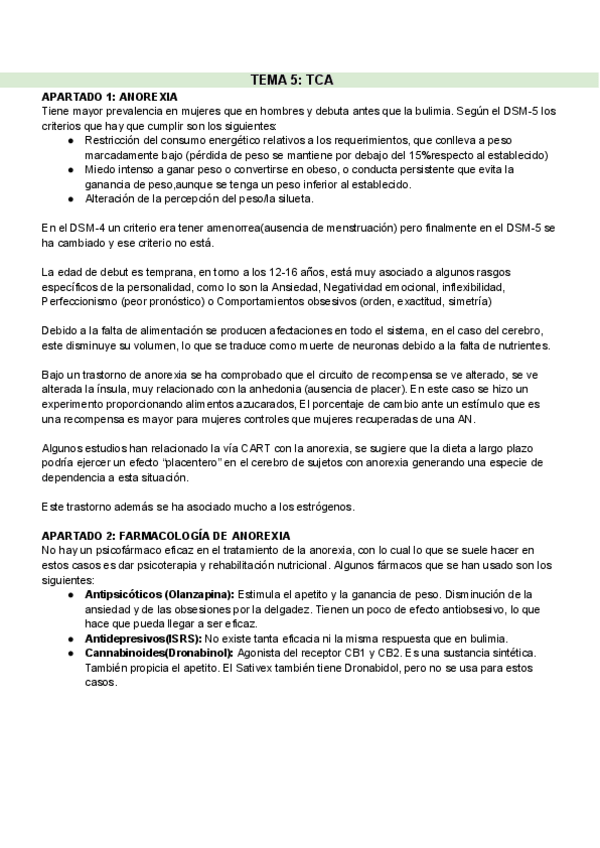 TEMA 5: TCA

APARTADO 1: ANOREXIA
Tiene mayor prevalencia en mujeres que en hombres y debuta antes que la bulimia. Según el DSM-5 los criterios que hay que cumplir son los siguientes:
● Restricción del consumo energético relativos a los requerimientos, que conlleva a peso marcadamente bajo (pérdida de peso se mantiene por debajo del 15%respecto al establecido)
● Miedo intenso a ganar peso o convertirse en obeso, o conducta persistente que evita la ganancia de peso,aunque se tenga un peso inferior al establecido.
● Alteración de la percepción del peso/la silueta.

En el DSM-4 un criterio era tener amenorrea(ausencia de menstruación) pero finalmente en el DSM-5 se ha cambiado y ese criterio no está.

La edad de debut es temprana, en torno a los 12-16 años, está muy asociado a algunos rasgos específicos de la personalidad, como lo son la Ansiedad, Negatividad emocional, inflexibilidad, Perfeccionismo (peor pronóstico) o Comportamientos obsesivos (orden, exactitud, simetría)

Debido a la falta de alimentación se producen afectaciones en todo el sistema, en el caso del cerebro, este disminuye su volumen, lo que se traduce como muerte de neuronas debido a la falta de nutrientes.

Bajo un trastorno de anorexia se ha comprobado que el circuito de recompensa se ve alterado, se ve alterada la ínsula, muy relacionado con la anhedonia (ausencia de placer). En este caso se hizo un experimento proporcionando alimentos azucarados, El porcentaje de cambio ante un estímulo que es una recompensa es mayor para mujeres controles que mujeres recuperadas de una AN.

Algunos estudios han relacionado la vía CART con la anorexia, se sugiere que la dieta a largo plazo podría ejercer un efecto "placentero" en el cerebro de sujetos con anorexia generando una especie de dependencia a esta situación.

Este trastorno además se ha asociado mucho a los estrógenos.

APARTADO 2: FARMACOLOGÍA DE ANOREXIA
No hay un psicofármaco eficaz en el tratamiento de la anorexia, con lo cual lo que se suele hacer en estos casos es dar psicoterapia y rehabilitación nutricional. Algunos fármacos que se han usado son los siguientes:
● Antipsicóticos (Olanzapina): Estimula el apetito y la ganancia de peso. Disminución de la ansiedad y de las obsesiones por la delgadez. Tienen un poco de efecto antiobsesivo, lo que hace que pueda llegar a ser eficaz.
● Antidepresivos(ISRS): No existe tanta eficacia ni la misma respuesta que en bulimia.
● Cannabinoides(Dronabinol): Agonista del receptor CB1 y CB2. Es una sustancia sintética. También propicia el apetito. El Sativex también tiene Dronabidol, pero no se usa para estos casos.